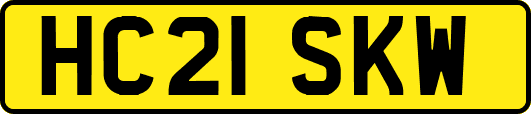 HC21 SKW